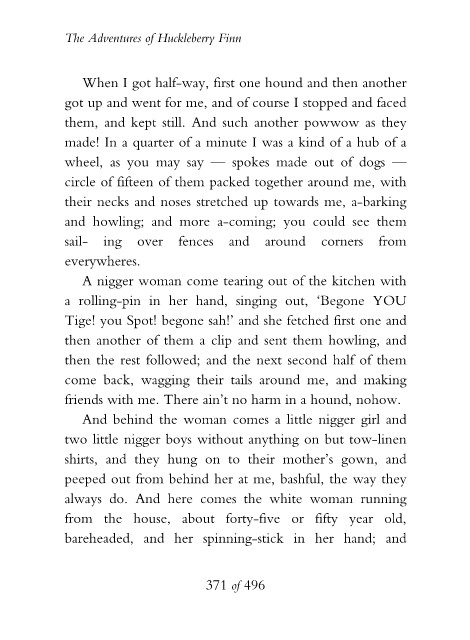 The Adventures of Huckleberry Finn

When I got half-way, first one hound and then another got up and went for me, and of course I stopped and faced them, and kept still. And such another powwow as they made! In a quarter of a minute I was a kind of a hub of a wheel, as you may say — spokes made out of dogs — circle of fifteen of them packed together around me, with their necks and noses stretched up towards me, a-barking and howling; and more a-coming; you could see them sail- ing over fences and around corners from everywheres.

A nigger woman come tearing out of the kitchen with a rolling-pin in her hand, singing out, 'Begone YOU Tige! you Spot! begone sah!' and she fetched first one and then another of them a clip and sent them howling, and then the rest followed; and the next second half of them come back, wagging their tails around me, and making friends with me. There ain't no harm in a hound, nohow.

And behind the woman comes a little nigger girl and two little nigger boys without anything on but tow-linen shirts, and they hung on to their mother's gown, and peeped out from behind her at me, bashful, the way they always do. And here comes the white woman running from the house, about forty-five or fifty year old, bareheaded, and her spinning-stick in her hand; and

371 of 496